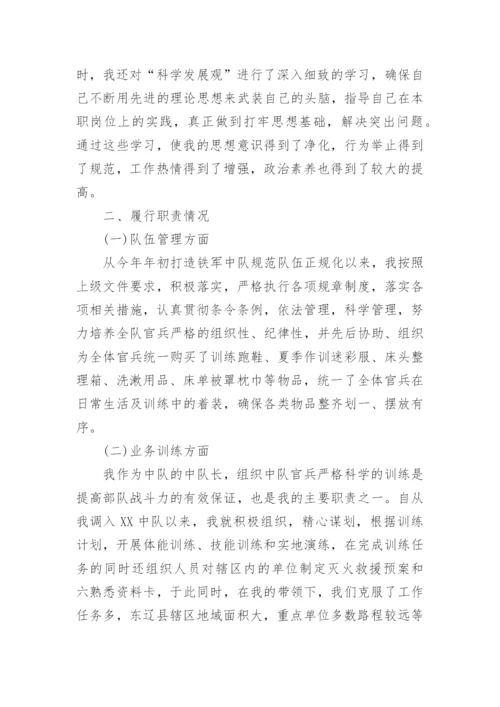 时，我还对“科学发展观”进行了深入细致的学习，确保自己不断用先进的理论思想来武装自己的头脑，指导自己在本职岗位上的实践，真正做到打牢思想基础，解决突出问题。通过这些学习，使我的思想意识得到了净化，行为举止得到了规范，工作热情得到了增强，政治素养也得到了较大的提高。

二、履行职责情况

(一)队伍管理方面

从今年年初打造铁军中队规范队伍正规化以来，我按照上级文件要求，积极落实，严格执行各项规章制度，落实各项相关措施，认真贯彻条令条例，依法管理，科学管理，努力培养全队官兵严格的组织性、纪律性，并先后协助、组织为全体官兵统一购买了训练跑鞋、夏季作训迷彩服、床头整理箱、洗漱用品、床单被罩枕巾等物品，统一了全体官兵在日常生活及训练中的着装，确保各类物品整齐划一、摆放有序。

(二)业务训练方面

我作为中队的中队长，组织中队官兵严格科学的训练是提高部队战斗力的有效保证，也是我的主要职责之一。自从我调入XX中队以来，我就积极组织，精心谋划，根据训练计划，开展体能训练、技能训练和实地演练，在完成训练任务的同时还组织人员对辖区内的单位制定灭火救援预案和六熟悉资料卡，于此同时，在我的带领下，我们克服了工作任务多，东辽县辖区地域面积大，重点单位多数路程较远等